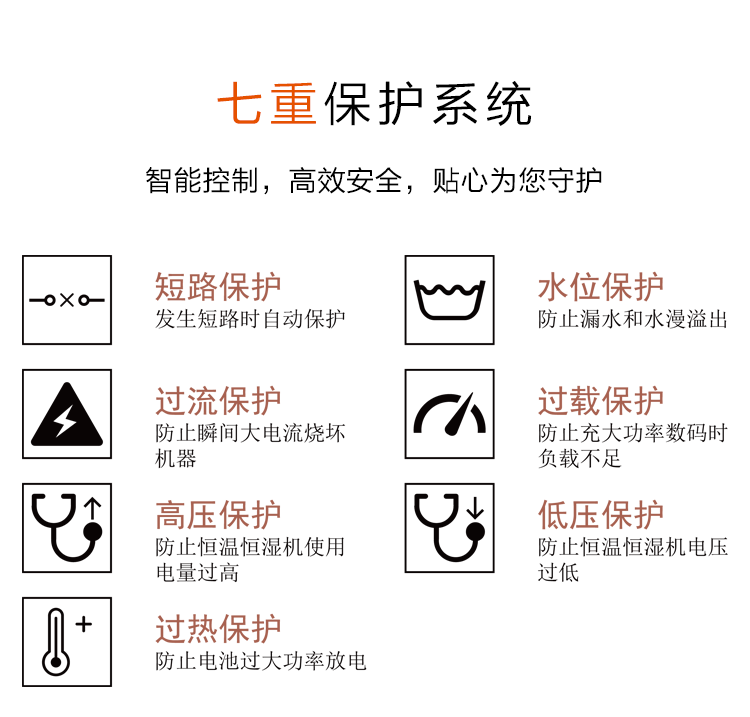 七重保护系统

智能控制，高效安全，贴心为您守护

短路保护
发生短路时自动保护

过流保护
防止瞬间大电流烧坏机器

高压保护
防止恒温恒湿机使用电量过高

过热保护
防止电池过大功率放电

水位保护
防止漏水和水漫溢出

过载保护
防止充大功率数码时负载不足

低压保护
防止恒温恒湿机电压过低